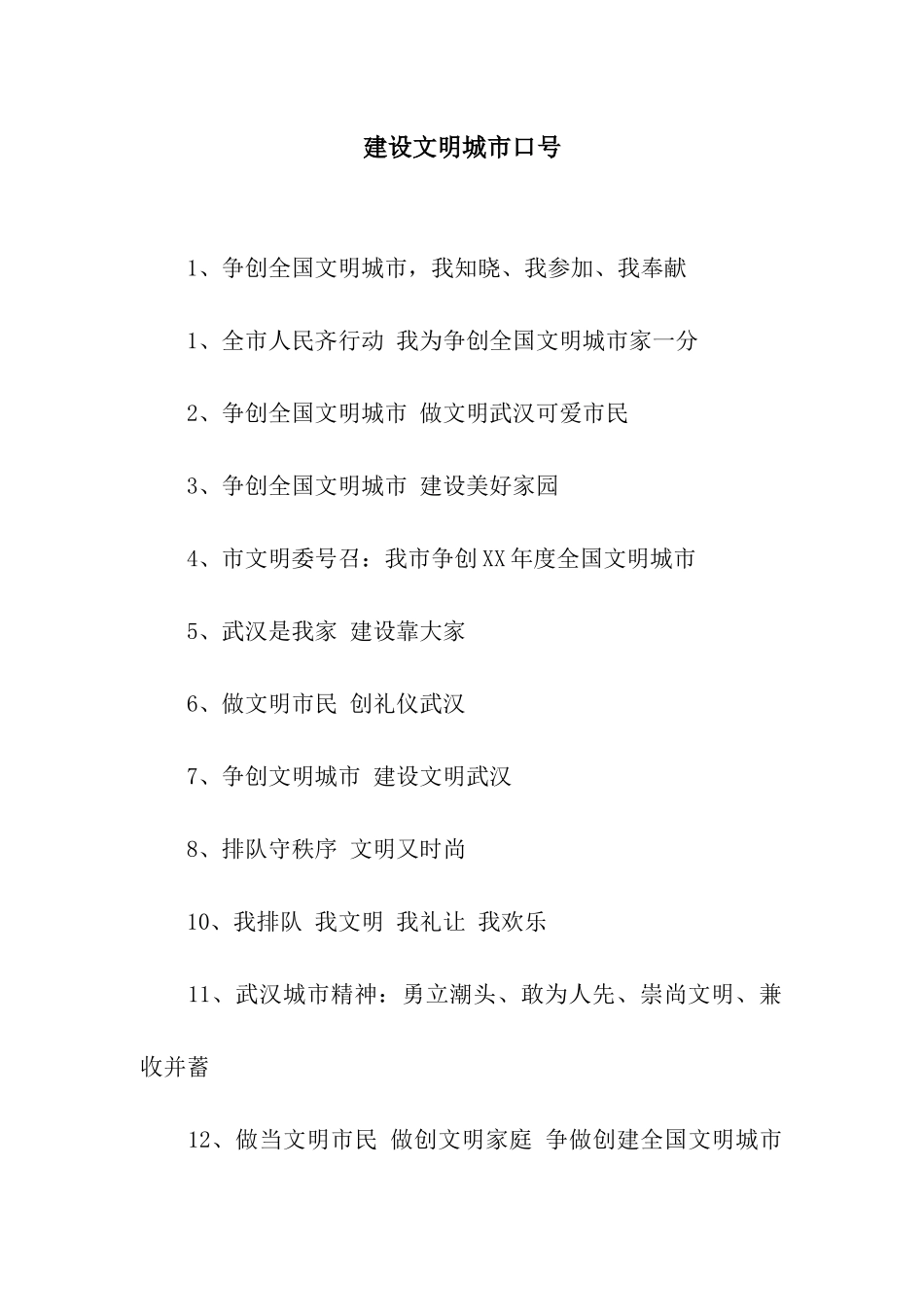 建设文明城市口号

1、争创全国文明城市，我知晓、我参加、我奉献

1、全市人民齐行动 我为争创全国文明城市家一分

2、争创全国文明城市 做文明武汉可爱市民

3、争创全国文明城市 建设美好家园

4、市文明委号召：我市争创XX年度全国文明城市

5、武汉是我家 建设靠大家

6、做文明市民 创礼仪武汉

7、争创文明城市 建设文明武汉

8、排队守秩序 文明又时尚

10、我排队 我文明 我礼让 我欢乐

11、武汉城市精神：勇立潮头、敢为人先、崇尚文明、兼收并蓄

12、做当文明市民 做创文明家庭 争做创建全国文明城市